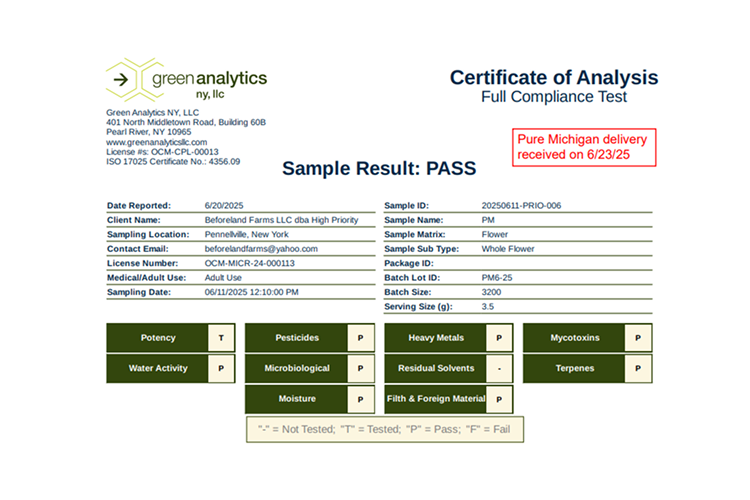 green analytics
ny, llc

Green Analytics NY, LLC
401 North Middletown Road, Building 60B
Pearl River, NY 10965
www.greenanalyticsllc.com
License #s: OCM-CPL-00013
ISO 17025 Certificate No.: 4356.09

Certificate of Analysis
Full Compliance Test

Pure Michigan delivery received on 6/23/25

Sample Result: PASS

| | |
|---|---|
| Date Reported: | 6/20/2025 |
| Client Name: | Beforeland Farms LLC dba High Priority |
| Sampling Location: | Pennellville, New York |
| Contact Email: | beforelandfarms@yahoo.com |
| License Number: | OCM-MICR-24-000113 |
| Medical/Adult Use: | Adult Use |
| Sampling Date: | 06/11/2025 12:10:00 PM |

| | |
|---|---|
| Sample ID: | 20250611-PRIO-006 |
| Sample Name: | PM |
| Sample Matrix: | Flower |
| Sample Sub Type: | Whole Flower |
| Package ID: | |
| Batch Lot ID: | PM6-25 |
| Batch Size: | 3200 |
| Serving Size (g): | 3.5 |

| | | | | | | | |
|---|---|---|---|---|---|---|---|
| Potency | T | Pesticides | P | Heavy Metals | P | Mycotoxins | P |
| Water Activity | P | Microbiological | P | Residual Solvents | - | Terpenes | P |
| | | Moisture | P | Filth & Foreign Material | P | | |

"-" = Not Tested; "T" = Tested; "P" = Pass; "F" = Fail